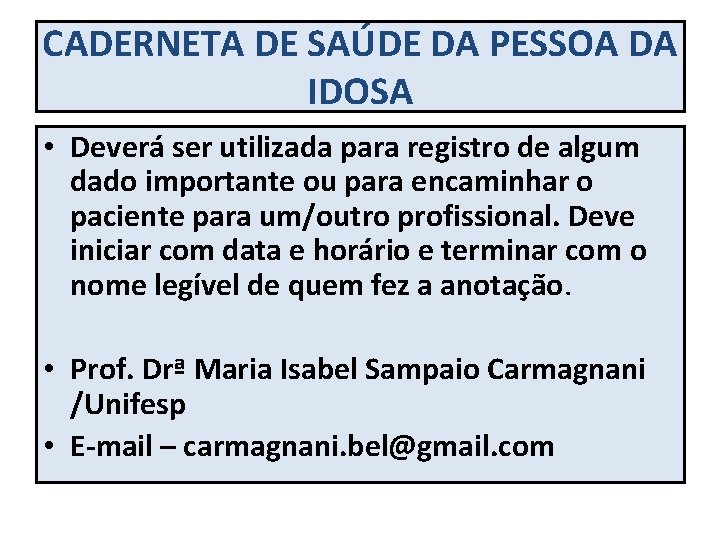 CADERNETA DE SAÚDE DA PESSOA DA IDOSA

• Deverá ser utilizada para registro de algum dado importante ou para encaminhar o paciente para um/outro profissional. Deve iniciar com data e horário e terminar com o nome legível de quem fez a anotação.

• Prof. Drª Maria Isabel Sampaio Carmagnani /Unifesp

• E-mail – carmagnani.bel@gmail.com